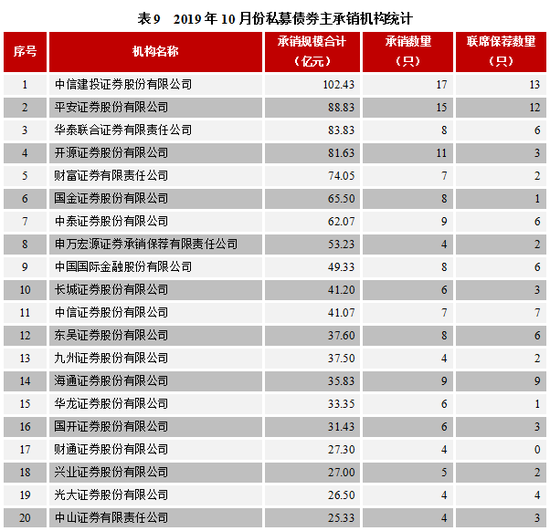 表9　2019年10月份私募债券主承销机构统计

| 序号 | 机构名称 | 承销规模合计（亿元） | 承销数量（只） | 联席保荐数量（只） |
|---|---|---|---|---|
| 1 | 中信建投证券股份有限公司 | 102.43 | 17 | 13 |
| 2 | 平安证券股份有限公司 | 88.83 | 15 | 12 |
| 3 | 华泰联合证券有限责任公司 | 83.83 | 8 | 6 |
| 4 | 开源证券股份有限公司 | 81.63 | 11 | 3 |
| 5 | 财富证券有限责任公司 | 74.05 | 7 | 2 |
| 6 | 国金证券股份有限公司 | 65.50 | 8 | 1 |
| 7 | 中泰证券股份有限公司 | 62.07 | 9 | 6 |
| 8 | 申万宏源证券承销保荐有限责任公司 | 53.23 | 4 | 2 |
| 9 | 中国国际金融股份有限公司 | 49.33 | 8 | 6 |
| 10 | 长城证券股份有限公司 | 41.20 | 6 | 3 |
| 11 | 中信证券股份有限公司 | 41.07 | 7 | 7 |
| 12 | 东吴证券股份有限公司 | 37.60 | 8 | 6 |
| 13 | 九州证券股份有限公司 | 37.50 | 4 | 2 |
| 14 | 海通证券股份有限公司 | 35.83 | 9 | 9 |
| 15 | 华龙证券股份有限公司 | 33.35 | 6 | 1 |
| 16 | 国开证券股份有限公司 | 31.43 | 6 | 3 |
| 17 | 财通证券股份有限公司 | 27.30 | 4 | 0 |
| 18 | 兴业证券股份有限公司 | 27.00 | 5 | 2 |
| 19 | 光大证券股份有限公司 | 26.50 | 4 | 4 |
| 20 | 中山证券有限责任公司 | 25.33 | 4 | 3 |